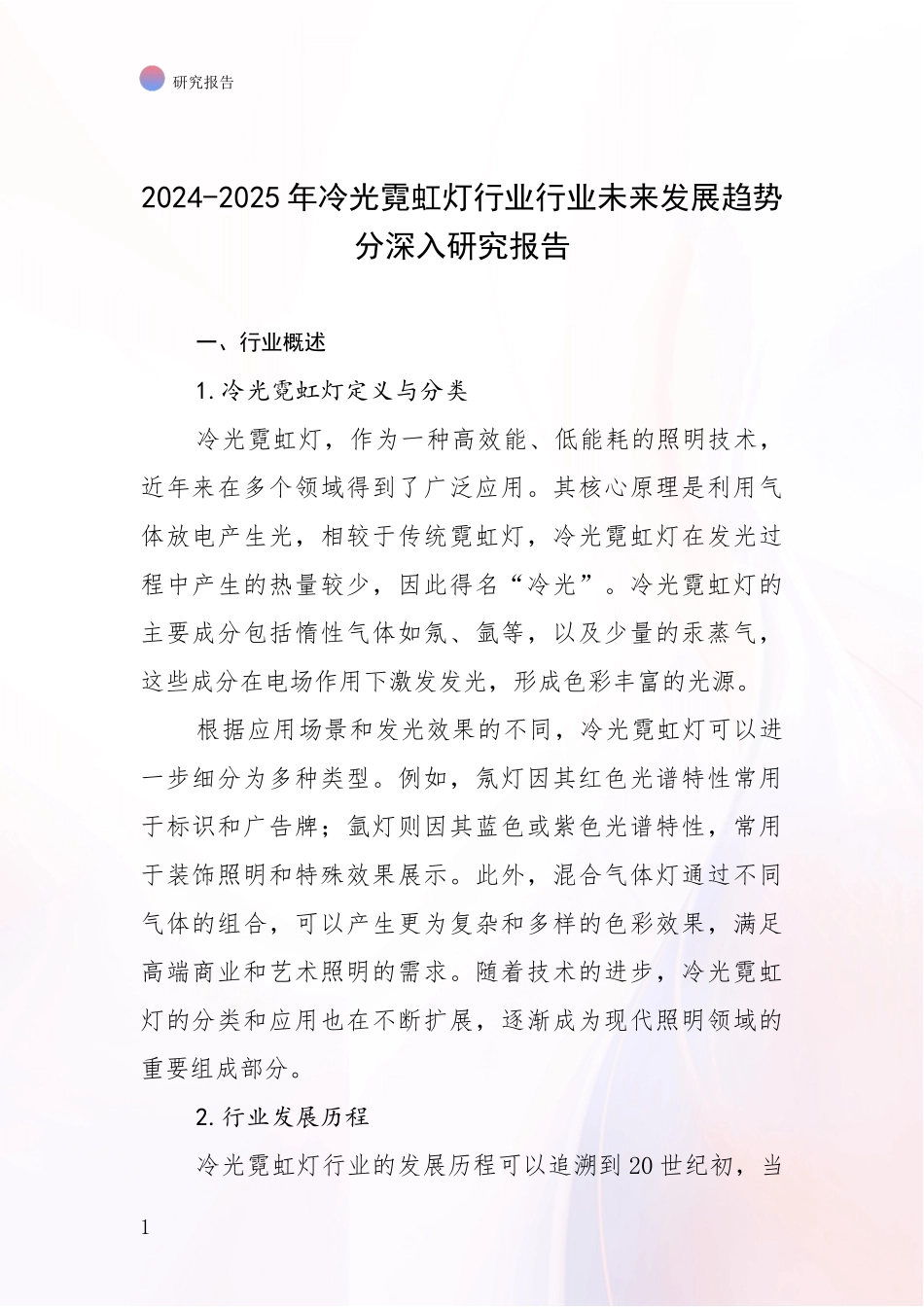 研究报告

2024-2025年冷光霓虹灯行业行业未来发展趋势分深入研究报告

一、行业概述

1.冷光霓虹灯定义与分类

冷光霓虹灯，作为一种高效能、低能耗的照明技术，近年来在多个领域得到了广泛应用。其核心原理是利用气体放电产生光，相较于传统霓虹灯，冷光霓虹灯在发光过程中产生的热量较少，因此得名“冷光”。冷光霓虹灯的主要成分包括惰性气体如氖、氩等，以及少量的汞蒸气，这些成分在电场作用下激发发光，形成色彩丰富的光源。

根据应用场景和发光效果的不同，冷光霓虹灯可以进一步细分为多种类型。例如，氖灯因其红色光谱特性常用于标识和广告牌；氩灯则因其蓝色或紫色光谱特性，常用于装饰照明和特殊效果展示。此外，混合气体灯通过不同气体的组合，可以产生更为复杂和多样的色彩效果，满足高端商业和艺术照明的需求。随着技术的进步，冷光霓虹灯的分类和应用也在不断扩展，逐渐成为现代照明领域的重要组成部分。

2.行业发展历程

冷光霓虹灯行业的发展历程可以追溯到20世纪初，当

1